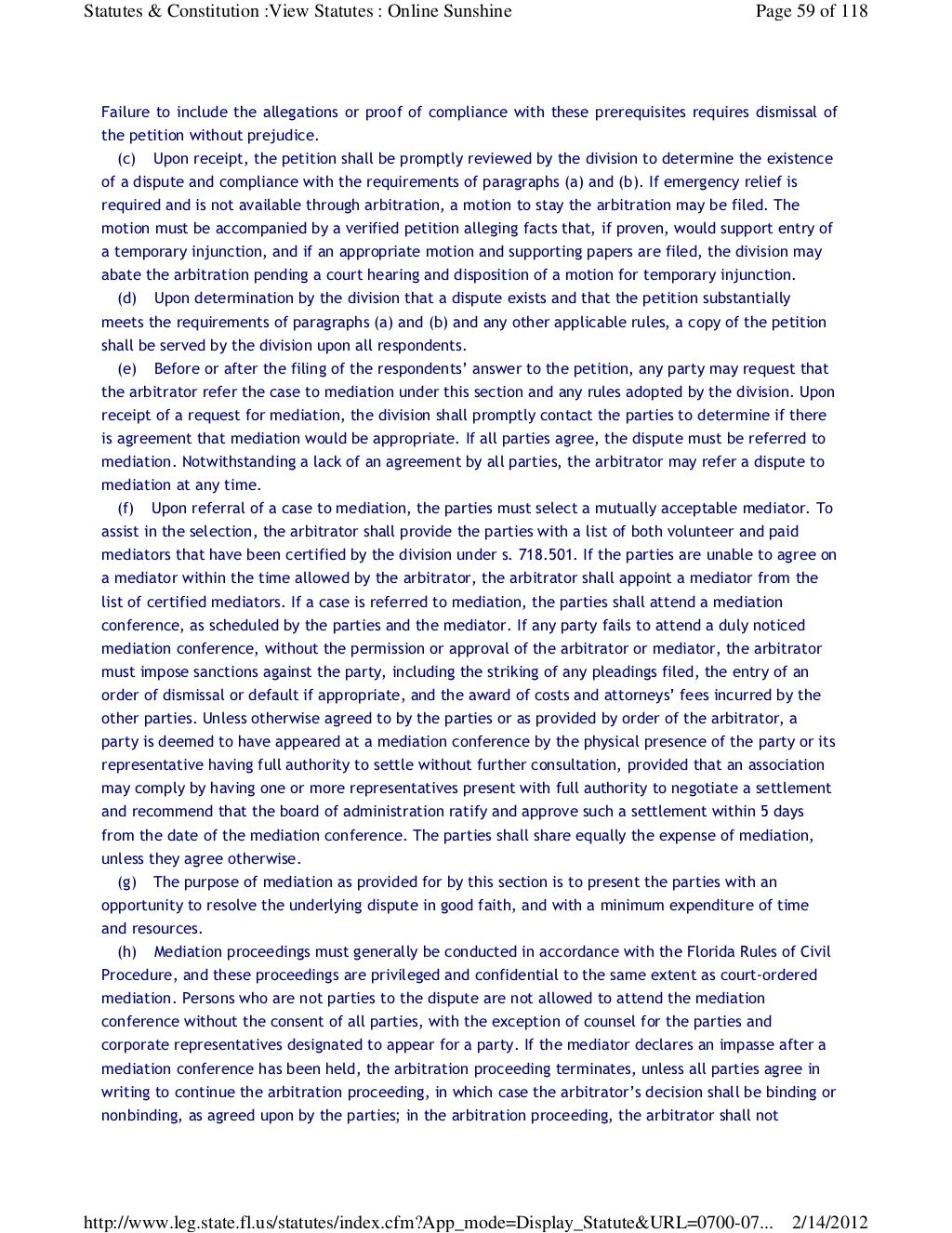 Statutes & Constitution :View Statutes : Online Sunshine
Page 59 of 118

Failure to include the allegations or proof of compliance with these prerequisites requires dismissal of the petition without prejudice.

(c) Upon receipt, the petition shall be promptly reviewed by the division to determine the existence of a dispute and compliance with the requirements of paragraphs (a) and (b). If emergency relief is required and is not available through arbitration, a motion to stay the arbitration may be filed. The motion must be accompanied by a verified petition alleging facts that, if proven, would support entry of a temporary injunction, and if an appropriate motion and supporting papers are filed, the division may abate the arbitration pending a court hearing and disposition of a motion for temporary injunction.

(d) Upon determination by the division that a dispute exists and that the petition substantially meets the requirements of paragraphs (a) and (b) and any other applicable rules, a copy of the petition shall be served by the division upon all respondents.

(e) Before or after the filing of the respondents' answer to the petition, any party may request that the arbitrator refer the case to mediation under this section and any rules adopted by the division. Upon receipt of a request for mediation, the division shall promptly contact the parties to determine if there is agreement that mediation would be appropriate. If all parties agree, the dispute must be referred to mediation. Notwithstanding a lack of an agreement by all parties, the arbitrator may refer a dispute to mediation at any time.

(f) Upon referral of a case to mediation, the parties must select a mutually acceptable mediator. To assist in the selection, the arbitrator shall provide the parties with a list of both volunteer and paid mediators that have been certified by the division under s. 718.501. If the parties are unable to agree on a mediator within the time allowed by the arbitrator, the arbitrator shall appoint a mediator from the list of certified mediators. If a case is referred to mediation, the parties shall attend a mediation conference, as scheduled by the parties and the mediator. If any party fails to attend a duly noticed mediation conference, without the permission or approval of the arbitrator or mediator, the arbitrator must impose sanctions against the party, including the striking of any pleadings filed, the entry of an order of dismissal or default if appropriate, and the award of costs and attorneys' fees incurred by the other parties. Unless otherwise agreed to by the parties or as provided by order of the arbitrator, a party is deemed to have appeared at a mediation conference by the physical presence of the party or its representative having full authority to settle without further consultation, provided that an association may comply by having one or more representatives present with full authority to negotiate a settlement and recommend that the board of administration ratify and approve such a settlement within 5 days from the date of the mediation conference. The parties shall share equally the expense of mediation, unless they agree otherwise.

(g) The purpose of mediation as provided for by this section is to present the parties with an opportunity to resolve the underlying dispute in good faith, and with a minimum expenditure of time and resources.

(h) Mediation proceedings must generally be conducted in accordance with the Florida Rules of Civil Procedure, and these proceedings are privileged and confidential to the same extent as court-ordered mediation. Persons who are not parties to the dispute are not allowed to attend the mediation conference without the consent of all parties, with the exception of counsel for the parties and corporate representatives designated to appear for a party. If the mediator declares an impasse after a mediation conference has been held, the arbitration proceeding terminates, unless all parties agree in writing to continue the arbitration proceeding, in which case the arbitrator's decision shall be binding or nonbinding, as agreed upon by the parties; in the arbitration proceeding, the arbitrator shall not

http://www.leg.state.fl.us/statutes/index.cfm?App_mode=Display_Statute&URL=0700-07... 2/14/2012